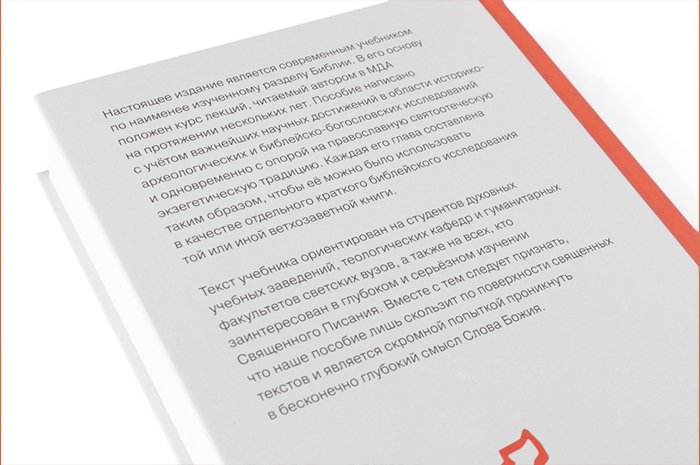 Настоящее издание является современным учебником по наименее изученному разделу Библии. В его основу положен курс лекций, читаемый автором в МДА на протяжении нескольких лет. Пособие написано с учётом важнейших научных достижений в области историко-археологических и библейско-богословских исследований и одновременно с опорой на православную святоотеческую экзегетическую традицию. Каждая его глава составлена таким образом, чтобы её можно было использовать в качестве отдельного краткого библейского исследования той или иной ветхозаветной книги.

Текст учебника ориентирован на студентов духовных учебных заведений, теологических кафедр и гуманитарных факультетов светских вузов, а также на всех, кто заинтересован в глубоком и серьёзном изучении Священного Писания. Вместе с тем следует признать, что наше пособие лишь скользит по поверхности священных текстов и является скромной попыткой проникнуть в бесконечно глубокий смысл Слова Божия.